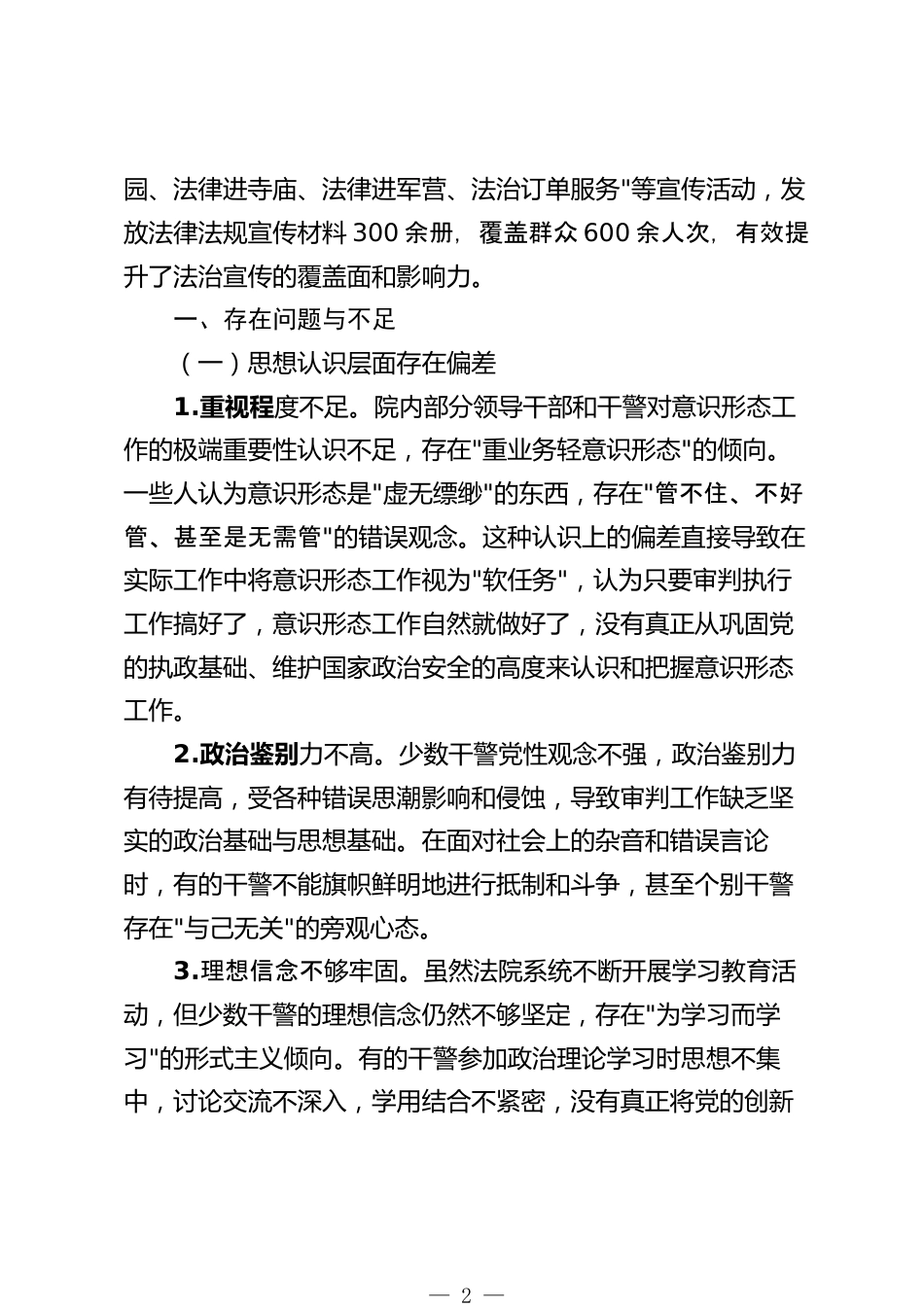 园、法律进寺庙、法律进军营、法治订单服务"等宣传活动，发放法律法规宣传材料 300 余册，覆盖群众 600 余人次，有效提升了法治宣传的覆盖面和影响力。

一、存在问题与不足

（一）思想认识层面存在偏差

1.重视程度不足。院内部分领导干部和干警对意识形态工作的极端重要性认识不足，存在"重业务轻意识形态"的倾向。一些人认为意识形态是"虚无缥缈"的东西，存在"管不住、不好管、甚至是无需管"的错误观念。这种认识上的偏差直接导致在实际工作中将意识形态工作视为"软任务"，认为只要审判执行工作搞好了，意识形态工作自然就做好了，没有真正从巩固党的执政基础、维护国家政治安全的高度来认识和把握意识形态工作。

2.政治鉴别力不高。少数干警党性观念不强，政治鉴别力有待提高，受各种错误思潮影响和侵蚀，导致审判工作缺乏坚实的政治基础与思想基础。在面对社会上的杂音和错误言论时，有的干警不能旗帜鲜明地进行抵制和斗争，甚至个别干警存在"与己无关"的旁观心态。

3.理想信念不够牢固。虽然法院系统不断开展学习教育活动，但少数干警的理想信念仍然不够坚定，存在"为学习而学习"的形式主义倾向。有的干警参加政治理论学习时思想不集中，讨论交流不深入，学用结合不紧密，没有真正将党的创新

— 2 —